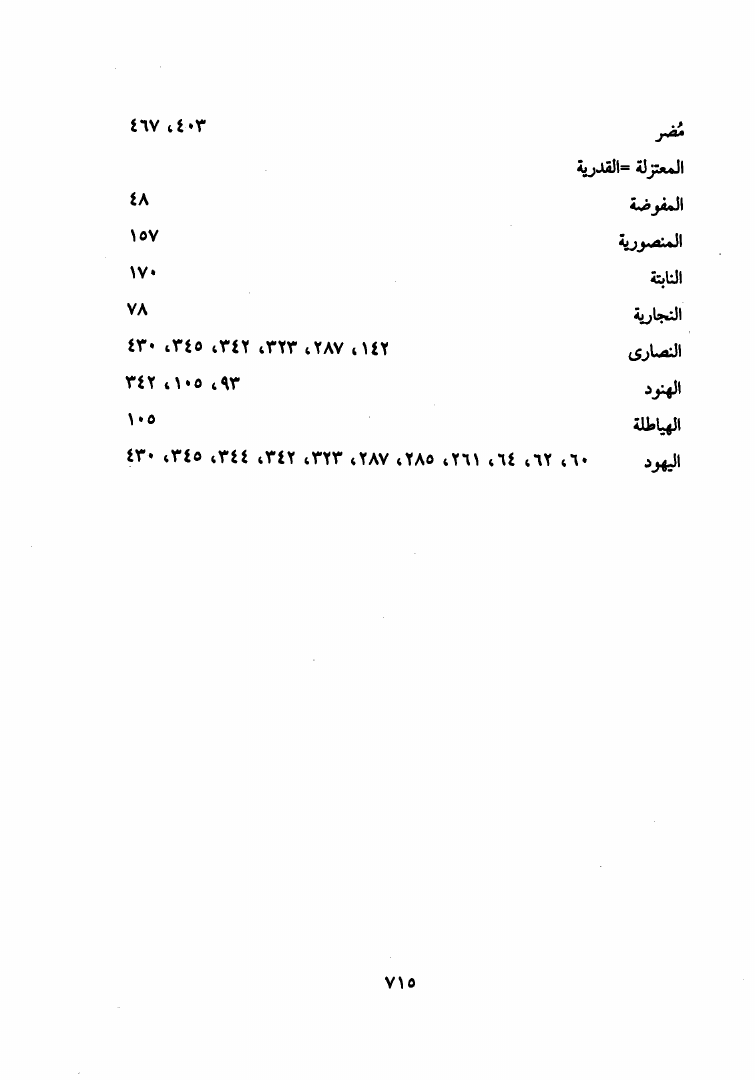 مُضر ٤٠٣، ٤٦٧
المعتزلة =القدرية
المفوضة ٤٨
المنصورية ١٥٧
النابتة ١٧٠
النجارية ٧٨
النصارى ١٤٢، ٢٨٧، ٣٢٣، ٣٤٢، ٣٤٥، ٤٣٠
الهنود ٩٣، ١٠٥، ٣٤٢
الهياطلة ١٠٥
اليهود ٦٠، ٦٢، ٦٤، ٢٦١، ٢٨٥، ٢٨٧، ٣٢٣، ٣٤٢، ٣٤٤، ٣٤٥، ٤٣٠

٧١٥